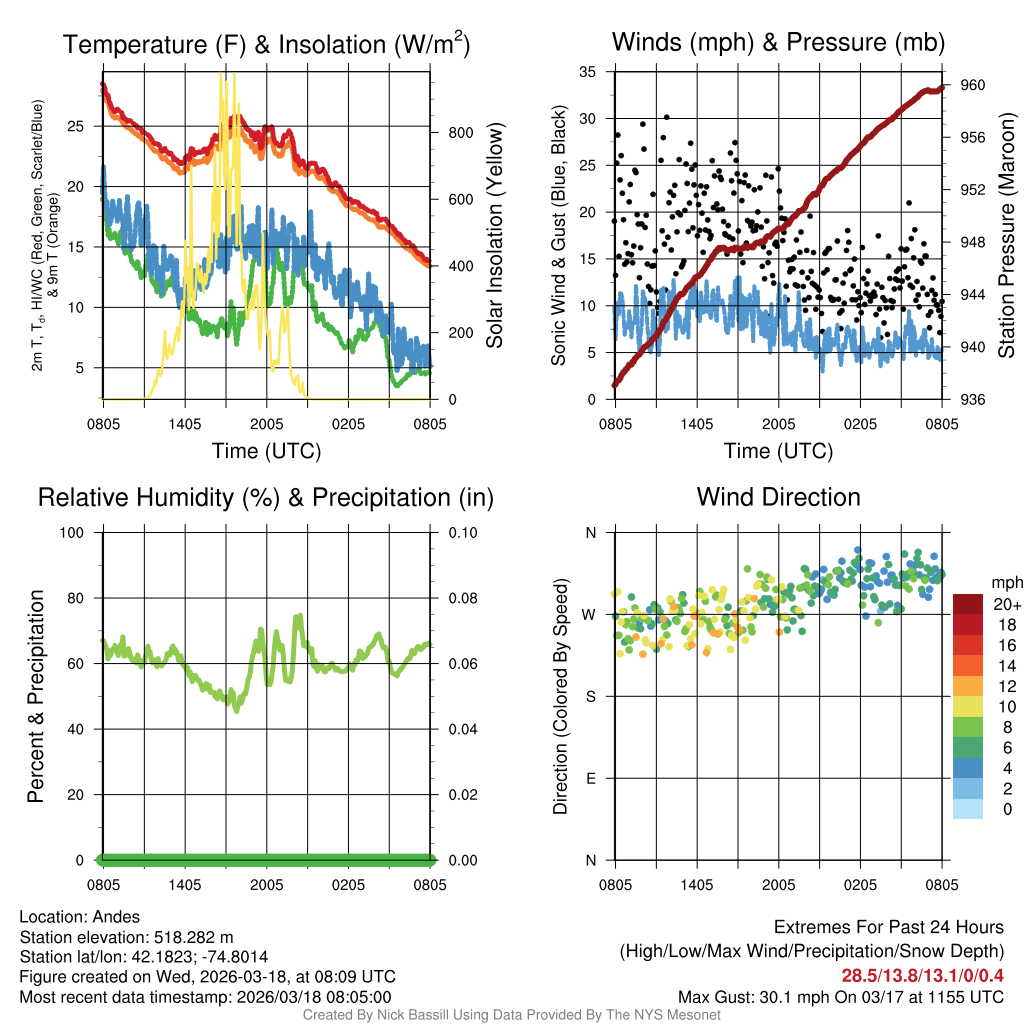 Temperature (F) & Insolation (W/m$^2$)

2m T, T$_d$, HI/WC (Red, Green, Scarlet/Blue) & 9m T (Orange)

25
20
15
10
5

800
600
400
200
0

Solar Insolation (Yellow)

0805 1405 2005 0205 0805
Time (UTC)

Winds (mph) & Pressure (mb)

Sonic Wind & Gust (Blue, Black)

35
30
25
20
15
10
5
0

960
956
952
948
944
940
936

Station Pressure (Maroon)

0805 1405 2005 0205 0805
Time (UTC)

Relative Humidity (%) & Precipitation (in)

Percent & Precipitation

100
80
60
40
20
0

0.10
0.08
0.06
0.04
0.02
0.00

0805 1405 2005 0205 0805

Wind Direction

Direction (Colored By Speed)

N
W
S
E
N

0805 1405 2005 0205 0805

mph
20+
18
16
14
12
10
8
6
4
2
0

Location: Andes
Station elevation: 518.282 m
Station lat/lon: 42.1823; -74.8014
Figure created on Wed, 2026-03-18, at 08:09 UTC
Most recent data timestamp: 2026/03/18 08:05:00

Extremes For Past 24 Hours
(High/Low/Max Wind/Precipitation/Snow Depth)
28.5/13.8/13.1/0/0.4
Max Gust: 30.1 mph On 03/17 at 1155 UTC

Created By Nick Bassill Using Data Provided By The NYS Mesonet